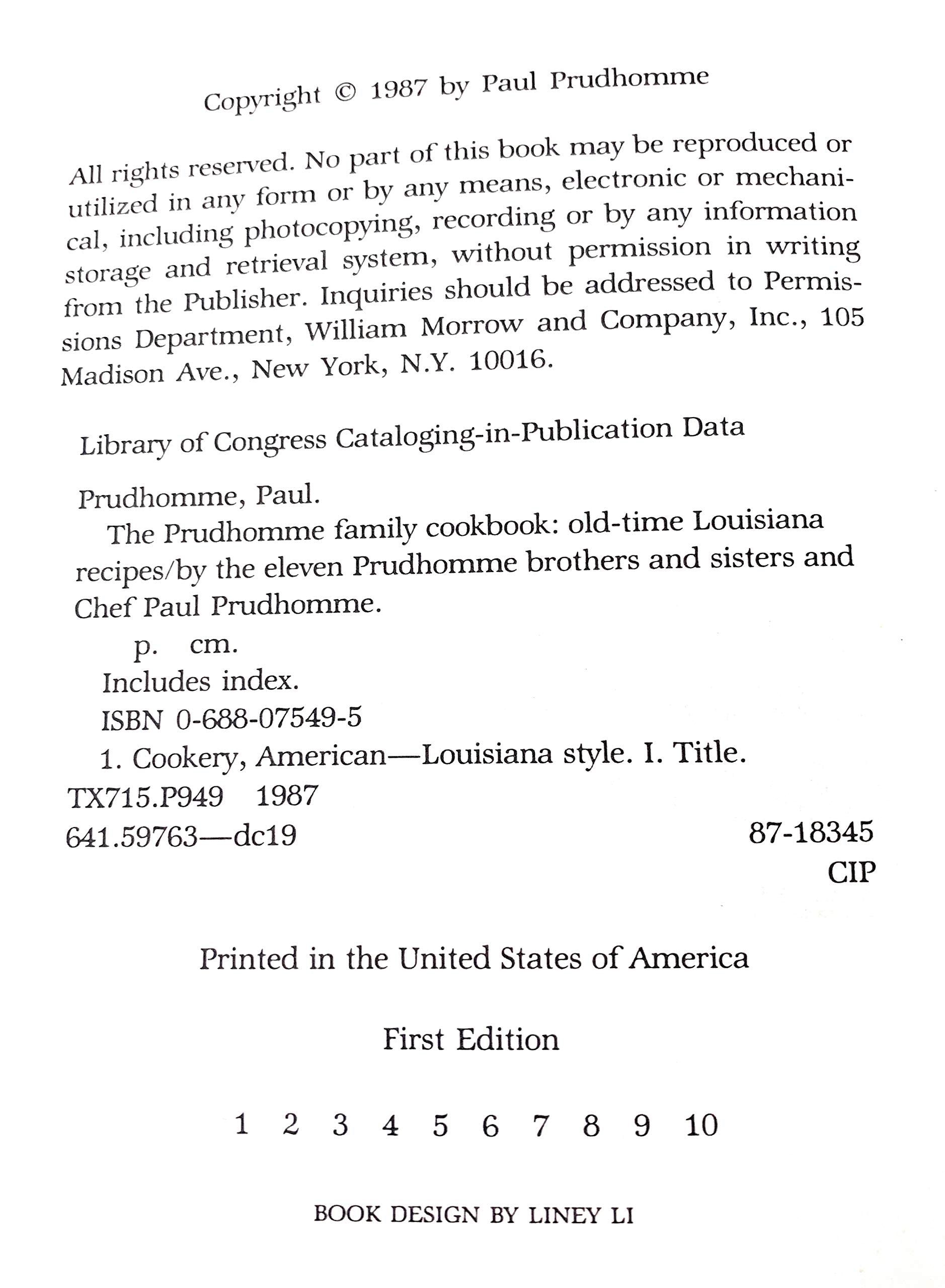 Copyright © 1987 by Paul Prudhomme

All rights reserved. No part of this book may be reproduced or utilized in any form or by any means, electronic or mechanical, including photocopying, recording or by any information storage and retrieval system, without permission in writing from the Publisher. Inquiries should be addressed to Permissions Department, William Morrow and Company, Inc., 105 Madison Ave., New York, N.Y. 10016.

Library of Congress Cataloging-in-Publication Data

Prudhomme, Paul.
The Prudhomme family cookbook: old-time Louisiana recipes/by the eleven Prudhomme brothers and sisters and Chef Paul Prudhomme.
p. cm.
Includes index.
ISBN 0-688-07549-5
1. Cookery, American—Louisiana style. I. Title.
TX715.P949 1987
641.59763—dc19 87-18345
CIP

Printed in the United States of America

First Edition

1 2 3 4 5 6 7 8 9 10

BOOK DESIGN BY LINEY LI